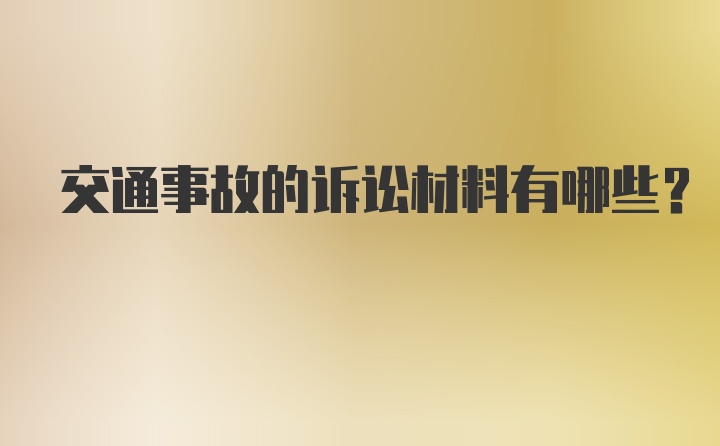 交通事故的诉讼材料有哪些？